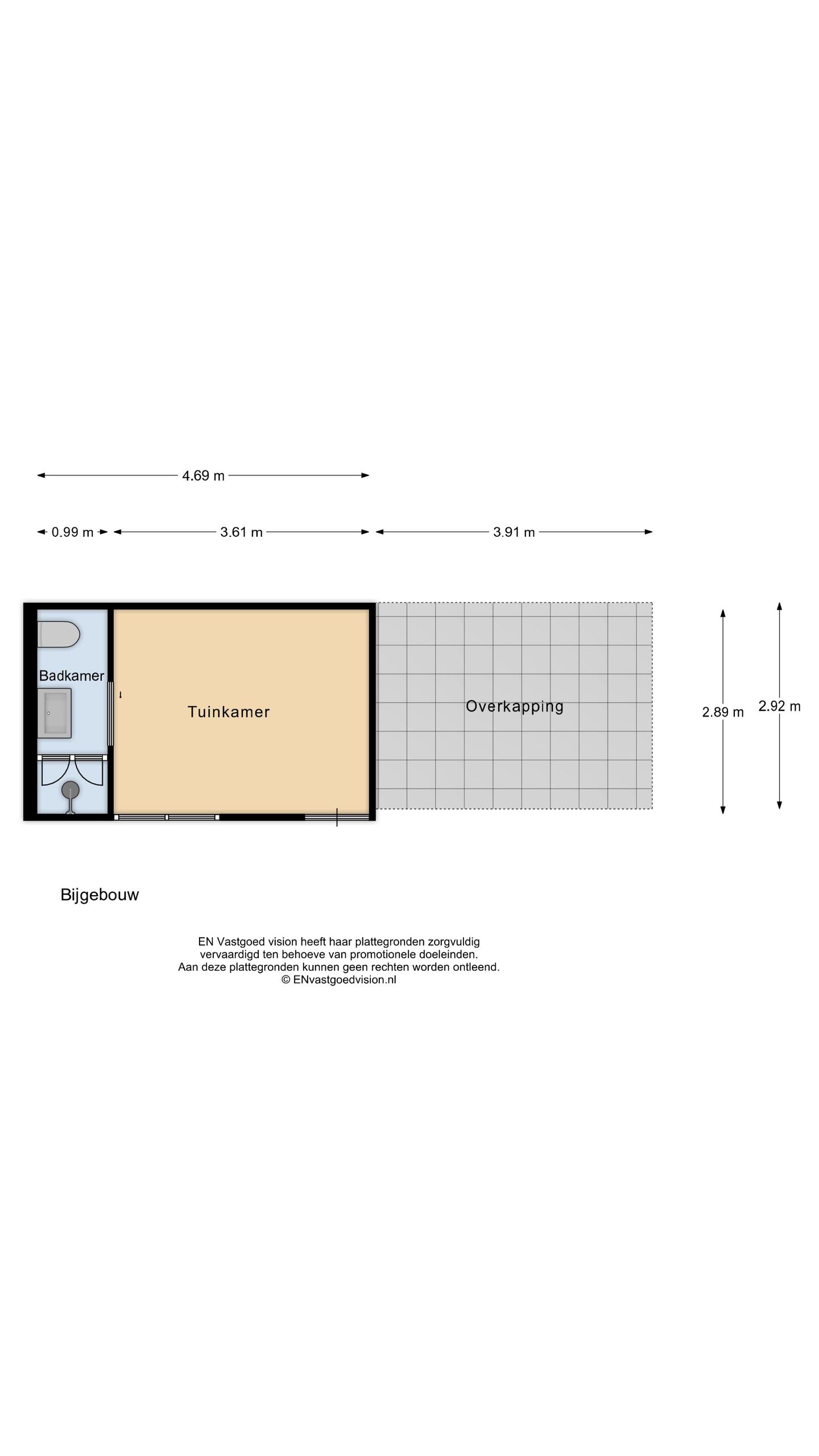 4.69 m

0.99 m
3.61 m
3.91 m

Badkamer

Tuinkamer

Overkapping

2.89 m
2.92 m

Bijgebouw

EN Vastgoed vision heeft haar plattegronden zorgvuldig vervaardigd ten behoeve van promotionele doeleinden. Aan deze plattegronden kunnen geen rechten worden ontleend. © ENvastgoedvision.nl